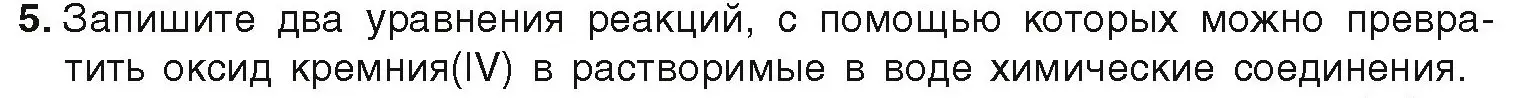 5. Запишите два уравнения реакций, с помощью которых можно превратить оксид кремния(IV) в растворимые в воде химические соединения.